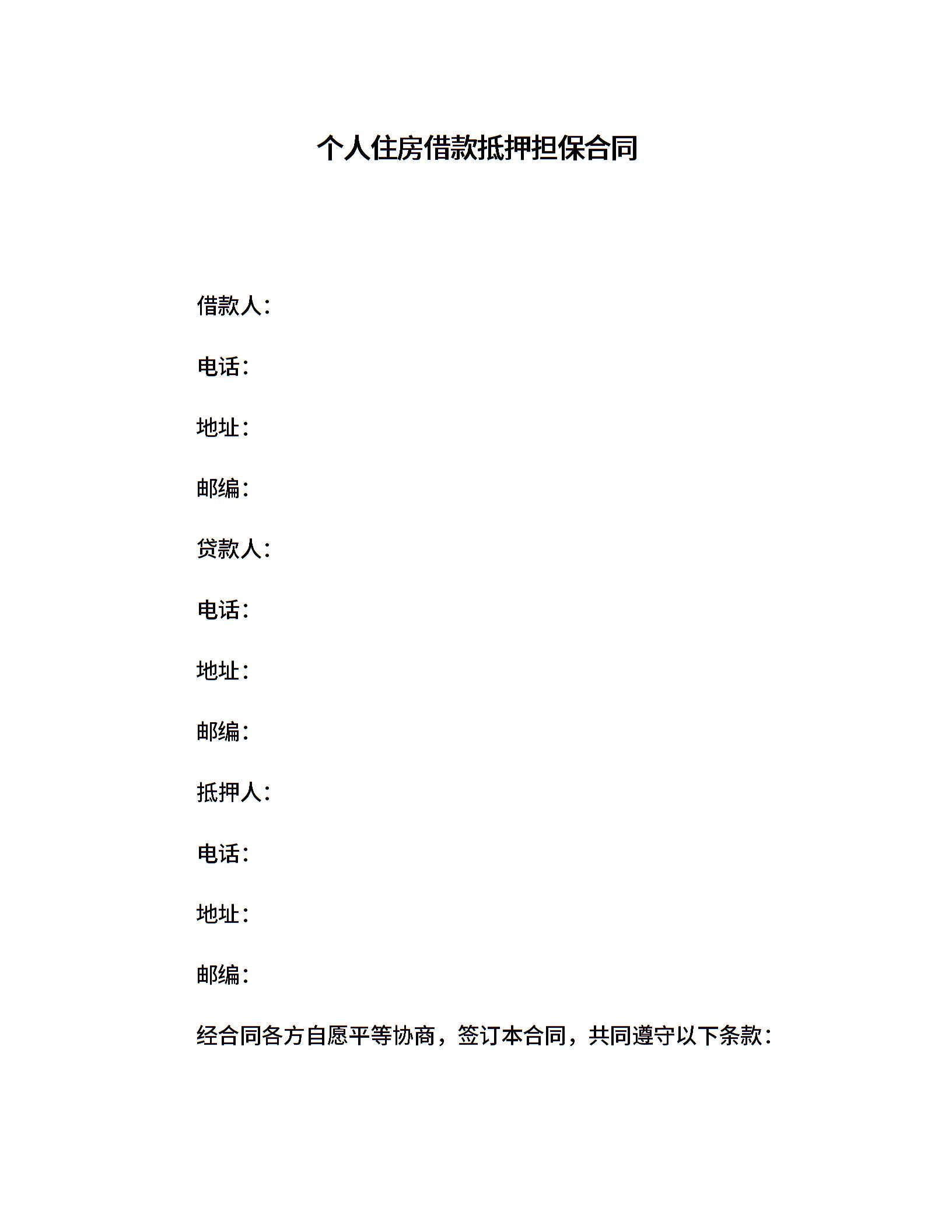 个人住房借款抵押担保合同

借款人：

电话：

地址：

邮编：

贷款人：

电话：

地址：

邮编：

抵押人：

电话：

地址：

邮编：

经合同各方自愿平等协商，签订本合同，共同遵守以下条款：